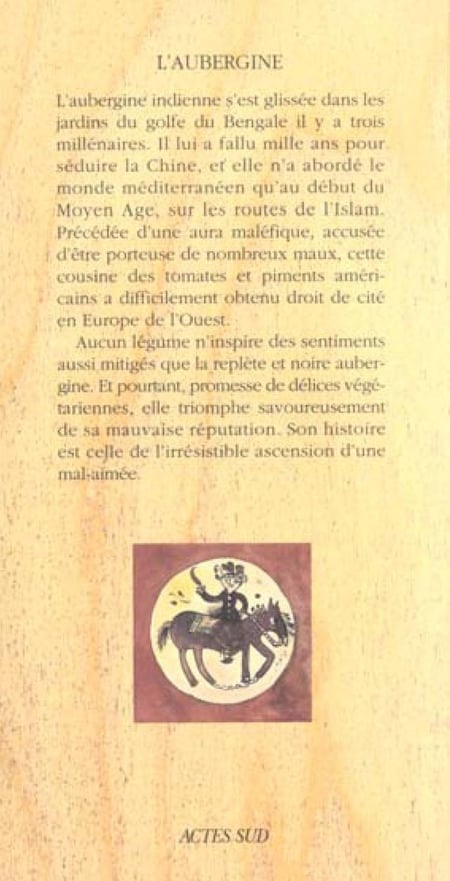 L'AUBERGINE

L'aubergine indienne s'est glissée dans les jardins du golfe du Bengale il y a trois millénaires. Il lui a fallu mille ans pour séduire la Chine, et elle n'a abordé le monde méditerranéen qu'au début du Moyen Age, sur les routes de l'Islam. Précédée d'une aura maléfique, accusée d'être porteuse de nombreux maux, cette cousine des tomates et piments américains a difficilement obtenu droit de cité en Europe de l'Ouest.

Aucun légume n'inspire des sentiments aussi mitigés que la replète et noire aubergine. Et pourtant, promesse de délices végétariennes, elle triomphe savoureusement de sa mauvaise réputation. Son histoire est celle de l'irrésistible ascension d'une mal-aimée.

ACTES SUD